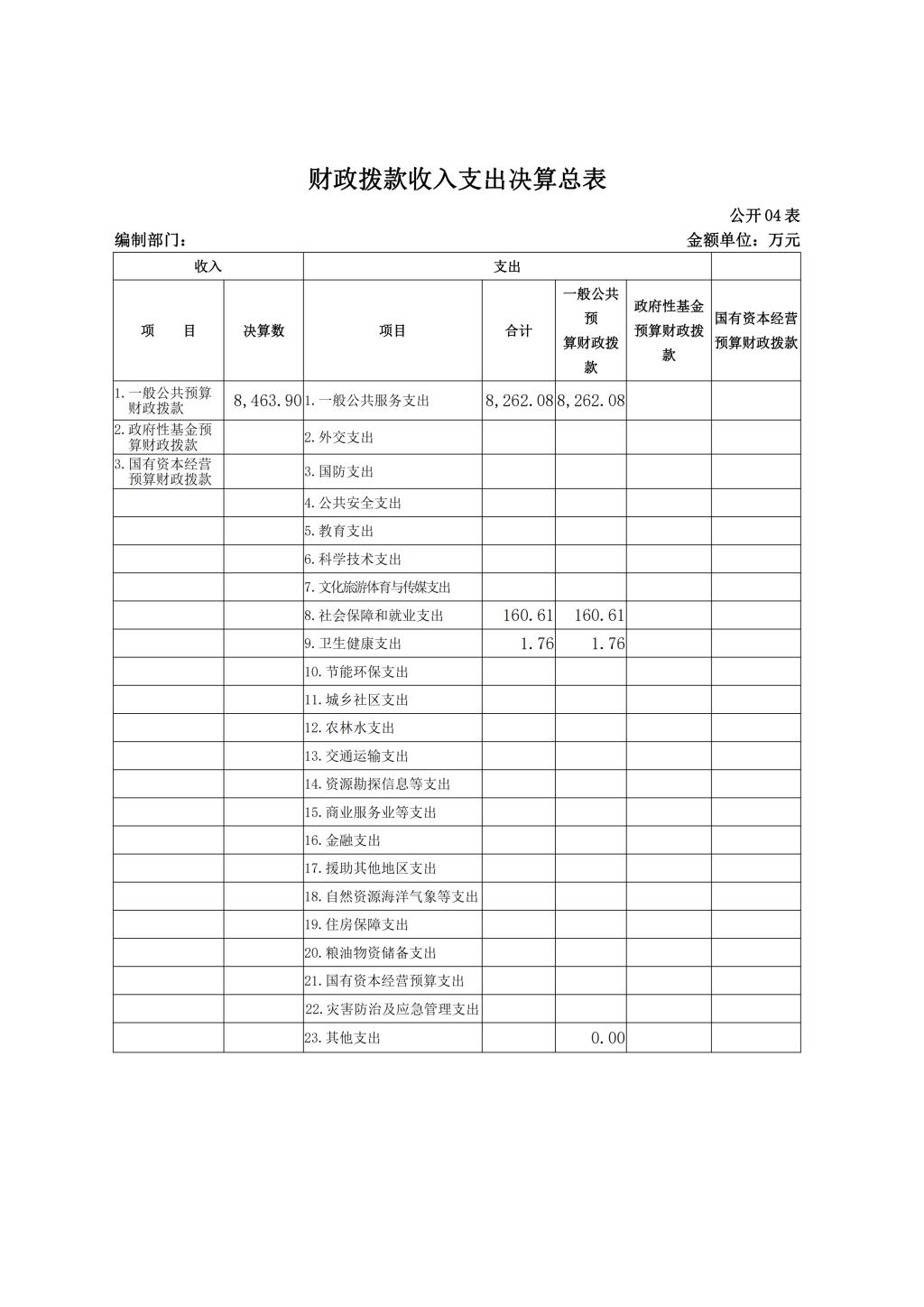 财政拨款收入支出决算总表

公开04表

编制部门：

金额单位：万元

| 收入 | | 支出 | | | | |
|---|---|---|---|---|---|---|
| 项　　目 | 决算数 | 项目 | 合计 | 一般公共预算财政拨款 | 政府性基金预算财政拨款 | 国有资本经营预算财政拨款 |
| 1.一般公共预算财政拨款 | 8,463.90 | 1.一般公共服务支出 | 8,262.08 | 8,262.08 | | |
| 2.政府性基金预算财政拨款 | | 2.外交支出 | | | | |
| 3.国有资本经营预算财政拨款 | | 3.国防支出 | | | | |
| | | 4.公共安全支出 | | | | |
| | | 5.教育支出 | | | | |
| | | 6.科学技术支出 | | | | |
| | | 7.文化旅游体育与传媒支出 | | | | |
| | | 8.社会保障和就业支出 | 160.61 | 160.61 | | |
| | | 9.卫生健康支出 | 1.76 | 1.76 | | |
| | | 10.节能环保支出 | | | | |
| | | 11.城乡社区支出 | | | | |
| | | 12.农林水支出 | | | | |
| | | 13.交通运输支出 | | | | |
| | | 14.资源勘探信息等支出 | | | | |
| | | 15.商业服务业等支出 | | | | |
| | | 16.金融支出 | | | | |
| | | 17.援助其他地区支出 | | | | |
| | | 18.自然资源海洋气象等支出 | | | | |
| | | 19.住房保障支出 | | | | |
| | | 20.粮油物资储备支出 | | | | |
| | | 21.国有资本经营预算支出 | | | | |
| | | 22.灾害防治及应急管理支出 | | | | |
| | | 23.其他支出 | | 0.00 | | |